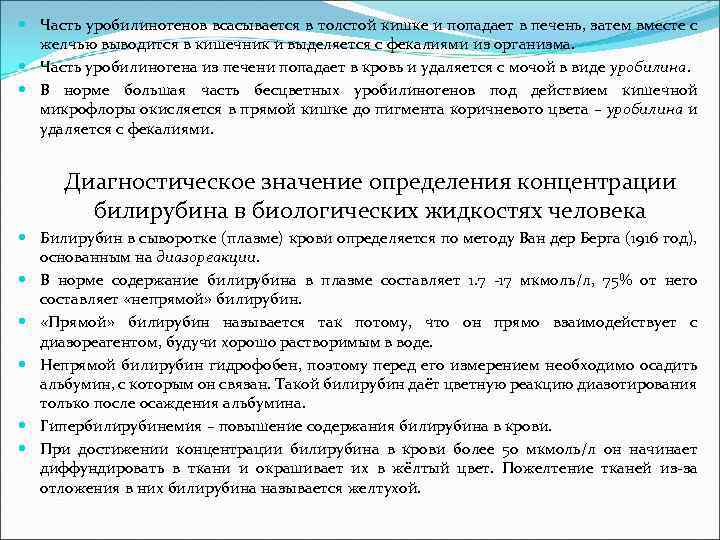 Часть уробилиногенов всасывается в толстой кишке и попадает в печень, затем вместе с желчью выводится в кишечник и выделяется с фекалиями из организма.

Часть уробилиногена из печени попадает в кровь и удаляется с мочой в виде уробилина.

В норме большая часть бесцветных уробилиногенов под действием кишечной микрофлоры окисляется в прямой кишке до пигмента коричневого цвета – уробилина и удаляется с фекалиями.

Диагностическое значение определения концентрации билирубина в биологических жидкостях человека

Билирубин в сыворотке (плазме) крови определяется по методу Ван дер Берга (1916 год), основанным на диазореакции.

В норме содержание билирубина в плазме составляет 1.7 -17 мкмоль/л, 75% от него составляет «непрямой» билирубин.

«Прямой» билирубин называется так потому, что он прямо взаимодействует с диазореагентом, будучи хорошо растворимым в воде.

Непрямой билирубин гидрофобен, поэтому перед его измерением необходимо осадить альбумин, с которым он связан. Такой билирубин даёт цветную реакцию диазотирования только после осаждения альбумина.

Гипербилирубинемия – повышение содержания билирубина в крови.

При достижении концентрации билирубина в крови более 50 мкмоль/л он начинает диффундировать в ткани и окрашивает их в жёлтый цвет. Пожелтение тканей из-за отложения в них билирубина называется желтухой.